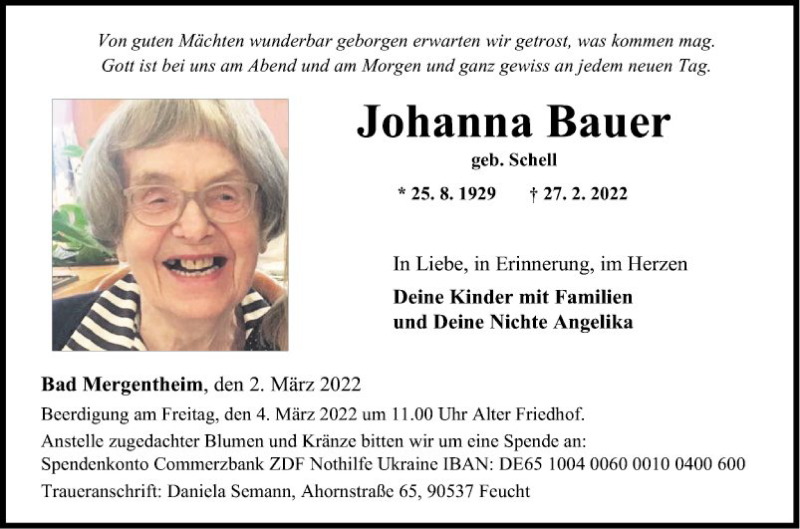 Von guten Mächten wunderbar geborgen erwarten wir getrost, was kommen mag.
Gott ist bei uns am Abend und am Morgen und ganz gewiss an jedem neuen Tag.

Johanna Bauer

geb. Schell

* 25. 8. 1929 † 27. 2. 2022

In Liebe, in Erinnerung, im Herzen

Deine Kinder mit Familien
und Deine Nichte Angelika

Bad Mergentheim, den 2. März 2022

Beerdigung am Freitag, den 4. März 2022 um 11.00 Uhr Alter Friedhof.

Anstelle zugedachter Blumen und Kränze bitten wir um eine Spende an:
Spendenkonto Commerzbank ZDF Nothilfe Ukraine IBAN: DE65 1004 0060 0010 0400 600

Traueranschrift: Daniela Semann, Ahornstraße 65, 90537 Feucht